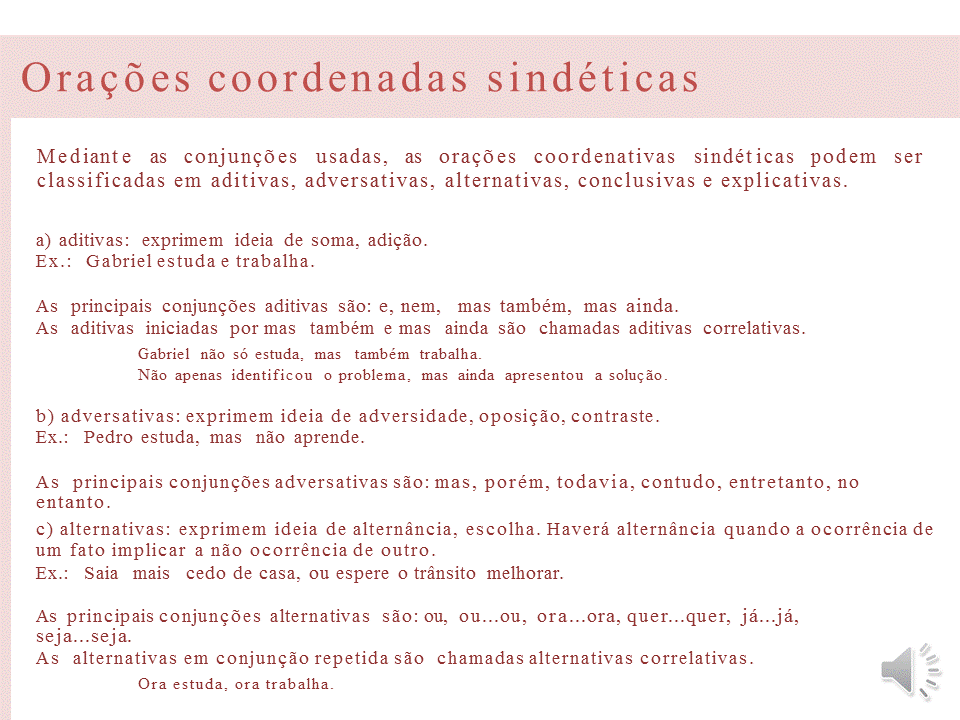 Orações coordenadas sindéticas

Mediante as conjunções usadas, as orações coordenativas sindéticas podem ser classificadas em aditivas, adversativas, alternativas, conclusivas e explicativas.

a) aditivas: exprimem ideia de soma, adição.
Ex.: Gabriel estuda e trabalha.

As principais conjunções aditivas são: e, nem, mas também, mas ainda.
As aditivas iniciadas por mas também e mas ainda são chamadas aditivas correlativas.

Gabriel não só estuda, mas também trabalha.
Não apenas identificou o problema, mas ainda apresentou a solução.

b) adversativas: exprimem ideia de adversidade, oposição, contraste.
Ex.: Pedro estuda, mas não aprende.

As principais conjunções adversativas são: mas, porém, todavia, contudo, entretanto, no entanto.
c) alternativas: exprimem ideia de alternância, escolha. Haverá alternância quando a ocorrência de um fato implicar a não ocorrência de outro.
Ex.: Saia mais cedo de casa, ou espere o trânsito melhorar.

As principais conjunções alternativas são: ou, ou...ou, ora...ora, quer...quer, já...já, seja...seja.
As alternativas em conjunção repetida são chamadas alternativas correlativas.

Ora estuda, ora trabalha.